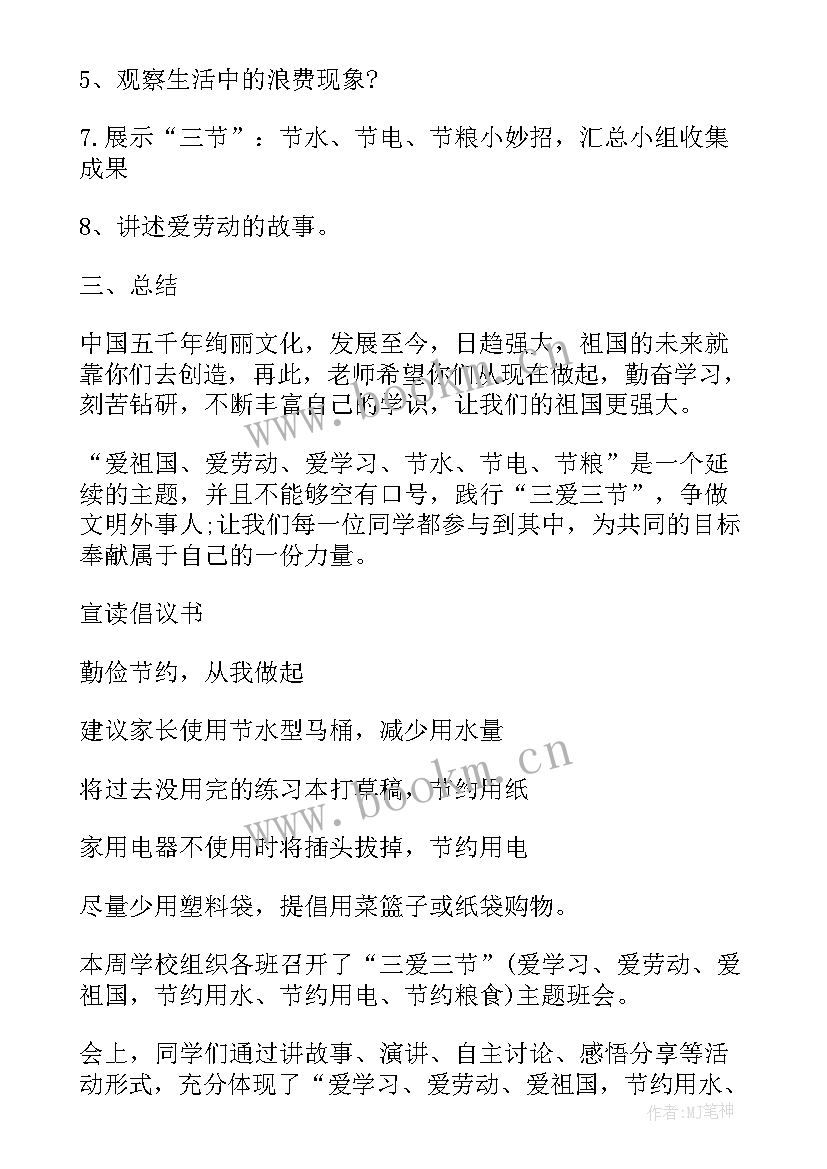 5、观察生活中的浪费现象?

7.展示“三节”：节水、节电、节粮小妙招，汇总小组收集成果

8、讲述爱劳动的故事。

三、总结

中国五千年绚丽文化，发展至今，日趋强大，祖国的未来就靠你们去创造，再此，老师希望你们从现在做起，勤奋学习，刻苦钻研，不断丰富自己的学识，让我们的祖国更强大。

“爱祖国、爱劳动、爱学习、节水、节电、节粮”是一个延续的主题，并且不能够空有口号，践行“三爱三节”，争做文明外事人;让我们每一位同学都参与到其中，为共同的目标奉献属于自己的一份力量。

宣读倡议书

勤俭节约，从我做起

建议家长使用节水型马桶，减少用水量

将过去没用完的练习本打草稿，节约用纸

家用电器不使用时将插头拔掉，节约用电

尽量少用塑料袋，提倡用菜篮子或纸袋购物。

本周学校组织各班召开了“三爱三节”(爱学习、爱劳动、爱祖国，节约用水、节约用电、节约粮食)主题班会。

会上，同学们通过讲故事、演讲、自主讨论、感悟分享等活动形式，充分体现了“爱学习、爱劳动、爱祖国，节约用水、

www.bookm.cn

作者:MJ笔神